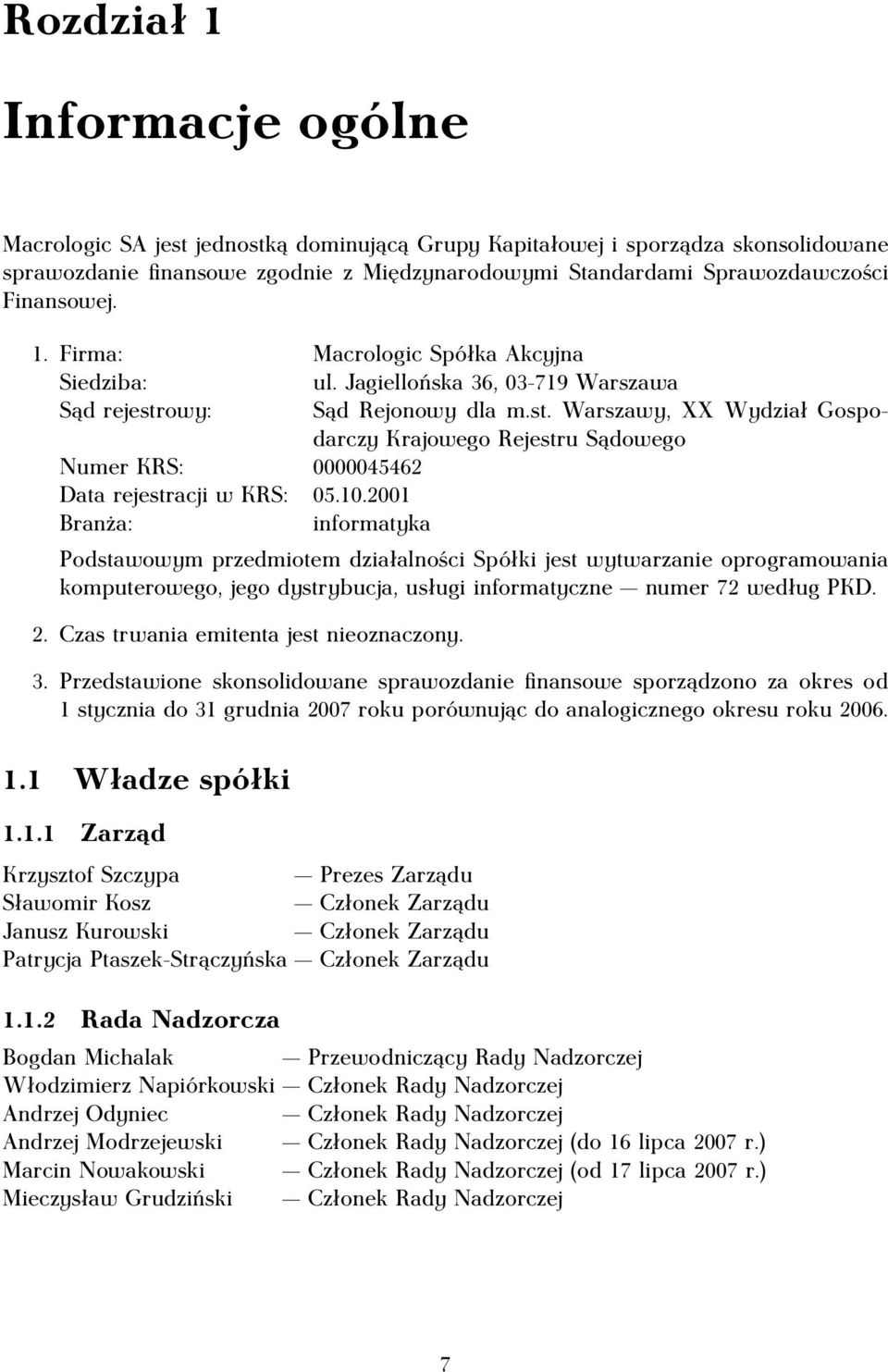 Rozdział 1

Informacje ogólne

Macrologic SA jest jednostką dominującą Grupy Kapitałowej i sporządza skonsolidowane sprawozdanie finansowe zgodnie z Międzynarodowymi Standardami Sprawozdawczości Finansowej.

1. Firma: Macrologic Spółka Akcyjna
Siedziba: ul. Jagiellońska 36, 03-719 Warszawa
Sąd rejestrowy: Sąd Rejonowy dla m.st. Warszawy, XX Wydział Gospodarczy Krajowego Rejestru Sądowego
Numer KRS: 0000045462
Data rejestracji w KRS: 05.10.2001
Branża: informatyka

Podstawowym przedmiotem działalności Spółki jest wytwarzanie oprogramowania komputerowego, jego dystrybucja, usługi informatyczne — numer 72 według PKD.

2. Czas trwania emitenta jest nieoznaczony.

3. Przedstawione skonsolidowane sprawozdanie finansowe sporządzono za okres od 1 stycznia do 31 grudnia 2007 roku porównując do analogicznego okresu roku 2006.

1.1 Władze spółki

1.1.1 Zarząd

Krzysztof Szczypa — Prezes Zarządu
Sławomir Kosz — Członek Zarządu
Janusz Kurowski — Członek Zarządu
Patrycja Ptaszek-Strączyńska — Członek Zarządu

1.1.2 Rada Nadzorcza

Bogdan Michalak — Przewodniczący Rady Nadzorczej
Włodzimierz Napiórkowski — Członek Rady Nadzorczej
Andrzej Odyniec — Członek Rady Nadzorczej
Andrzej Modrzejewski — Członek Rady Nadzorczej (do 16 lipca 2007 r.)
Marcin Nowakowski — Członek Rady Nadzorczej (od 17 lipca 2007 r.)
Mieczysław Grudziński — Członek Rady Nadzorczej

7